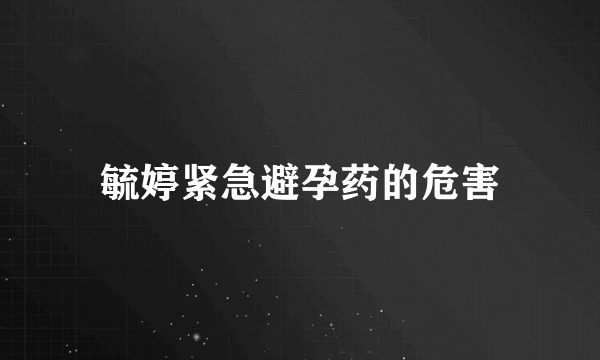 毓婷紧急避孕药的危害